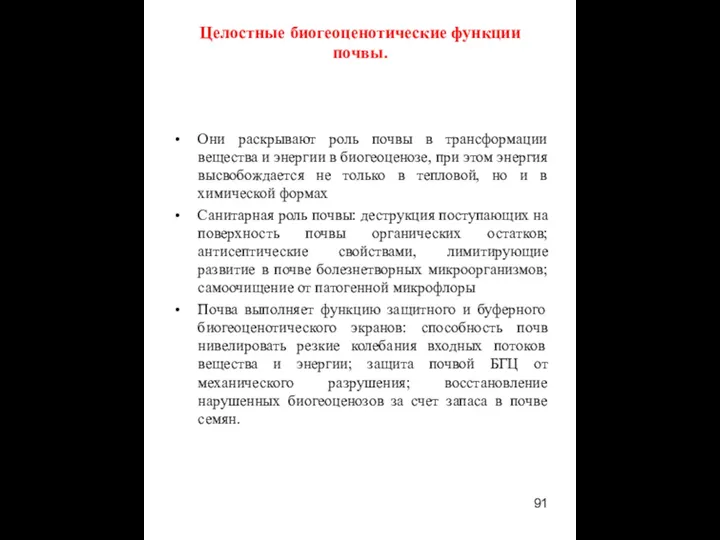 Целостные биогеоценотические функции почвы.

• Они раскрывают роль почвы в трансформации вещества и энергии в биогеоценозе, при этом энергия высвобождается не только в тепловой, но и в химической формах

• Санитарная роль почвы: деструкция поступающих на поверхность почвы органических остатков; антисептические свойствами, лимитирующие развитие в почве болезнетворных микроорганизмов; самоочищение от патогенной микрофлоры

• Почва выполняет функцию защитного и буферного биогеоценотического экранов: способность почв нивелировать резкие колебания входных потоков вещества и энергии; защита почвой БГЦ от механического разрушения; восстановление нарушенных биогеоценозов за счет запаса в почве семян.

91